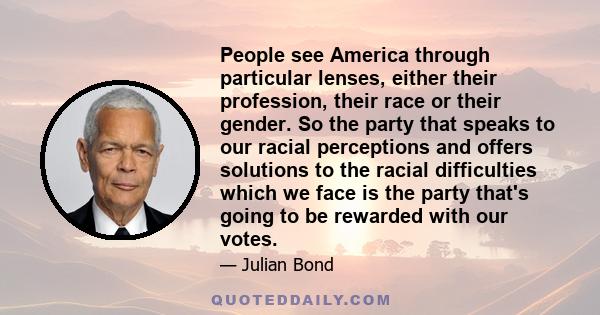 People see America through particular lenses, either their profession, their race or their gender. So the party that speaks to our racial perceptions and offers solutions to the racial difficulties which we face is the party that's going to be rewarded with our votes.

— Julian Bond

QUOTEDDAILY.COM